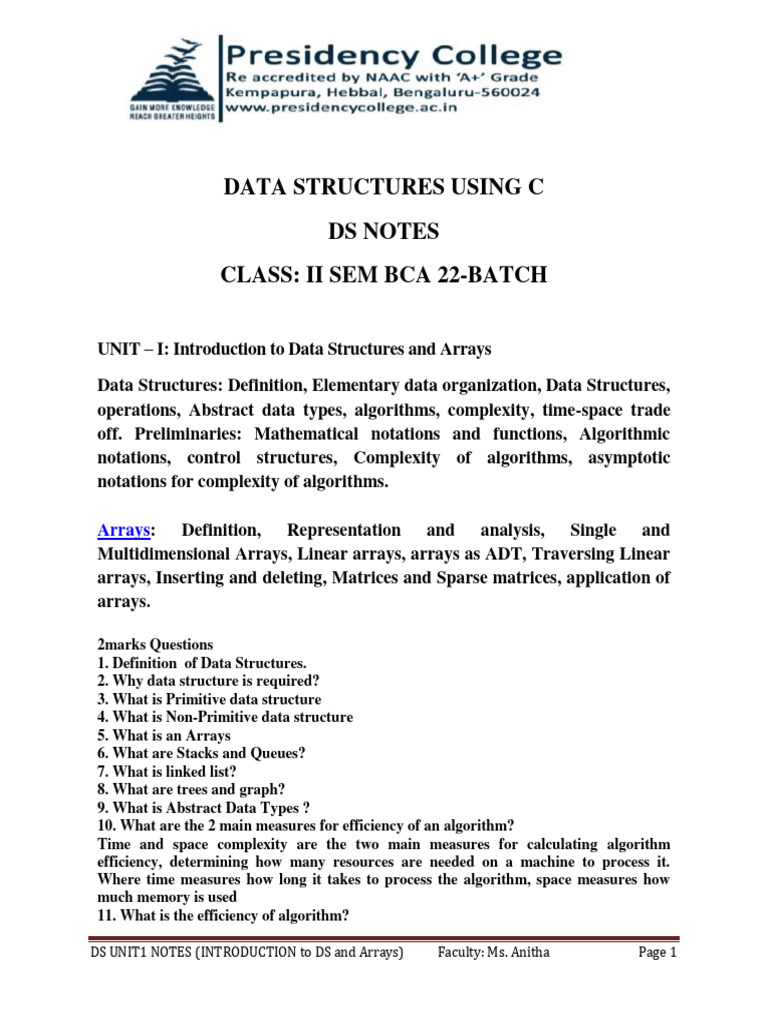 GAIN MORE KNOWLEDGE REACH GREATER HEIGHTS

Presidency College
Re accredited by NAAC with 'A+' Grade
Kempapura, Hebbal, Bengaluru-560024
www.presidencycollege.ac.in

DATA STRUCTURES USING C

DS NOTES

CLASS: II SEM BCA 22-BATCH

UNIT – I: Introduction to Data Structures and Arrays

Data Structures: Definition, Elementary data organization, Data Structures, operations, Abstract data types, algorithms, complexity, time-space trade off. Preliminaries: Mathematical notations and functions, Algorithmic notations, control structures, Complexity of algorithms, asymptotic notations for complexity of algorithms.

Arrays: Definition, Representation and analysis, Single and Multidimensional Arrays, Linear arrays, arrays as ADT, Traversing Linear arrays, Inserting and deleting, Matrices and Sparse matrices, application of arrays.

2marks Questions
1. Definition of Data Structures.
2. Why data structure is required?
3. What is Primitive data structure
4. What is Non-Primitive data structure
5. What is an Arrays
6. What are Stacks and Queues?
7. What is linked list?
8. What are trees and graph?
9. What is Abstract Data Types ?
10. What are the 2 main measures for efficiency of an algorithm?
Time and space complexity are the two main measures for calculating algorithm efficiency, determining how many resources are needed on a machine to process it. Where time measures how long it takes to process the algorithm, space measures how much memory is used
11. What is the efficiency of algorithm?

DS UNIT1 NOTES (INTRODUCTION to DS and Arrays) Faculty: Ms. Anitha Page 1